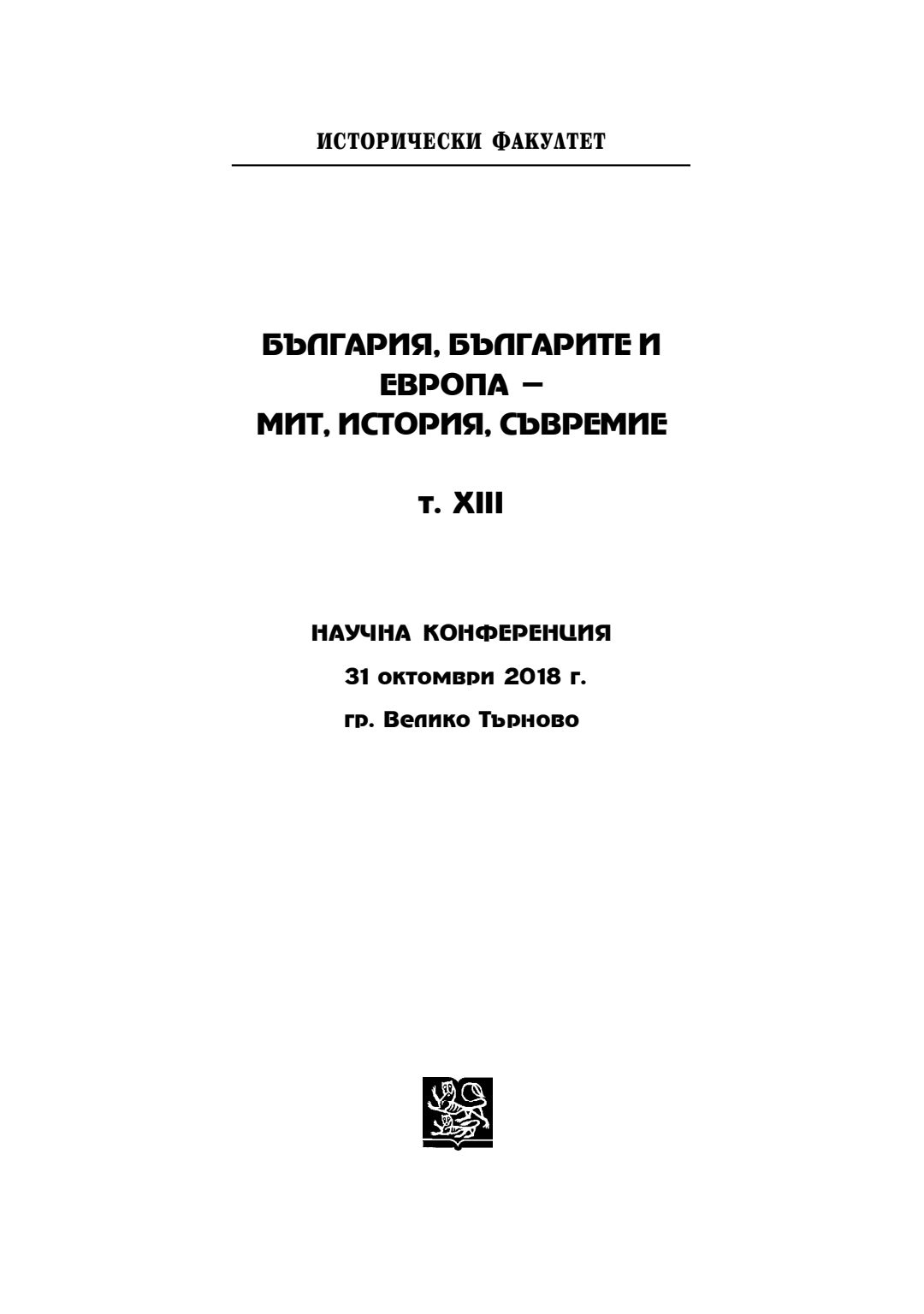 ИСТОРИЧЕСКИ ФАКУЛТЕТ

БЪЛГАРИЯ, БЪЛГАРИТЕ И
ЕВРОПА –
МИТ, ИСТОРИЯ, СЪВРЕМИЕ

т. XIII

НАУЧНА КОНФЕРЕНЦИЯ
31 октомври 2018 г.
гр. Велико Търново